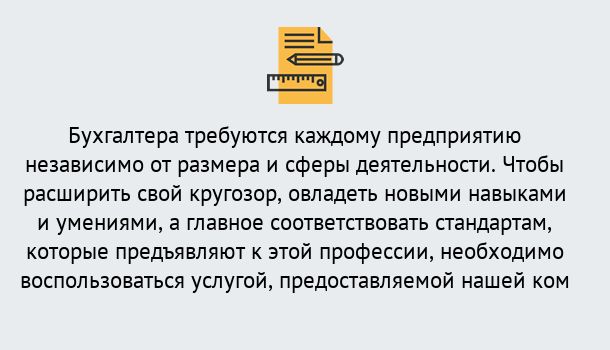 Бухгалтера требуются каждому предприятию независимо от размера и сферы деятельности. Чтобы расширить свой кругозор, овладеть новыми навыками и умениями, а главное соответствовать стандартам, которые предъявляют к этой профессии, необходимо воспользоваться услугой, предоставляемой нашей ком